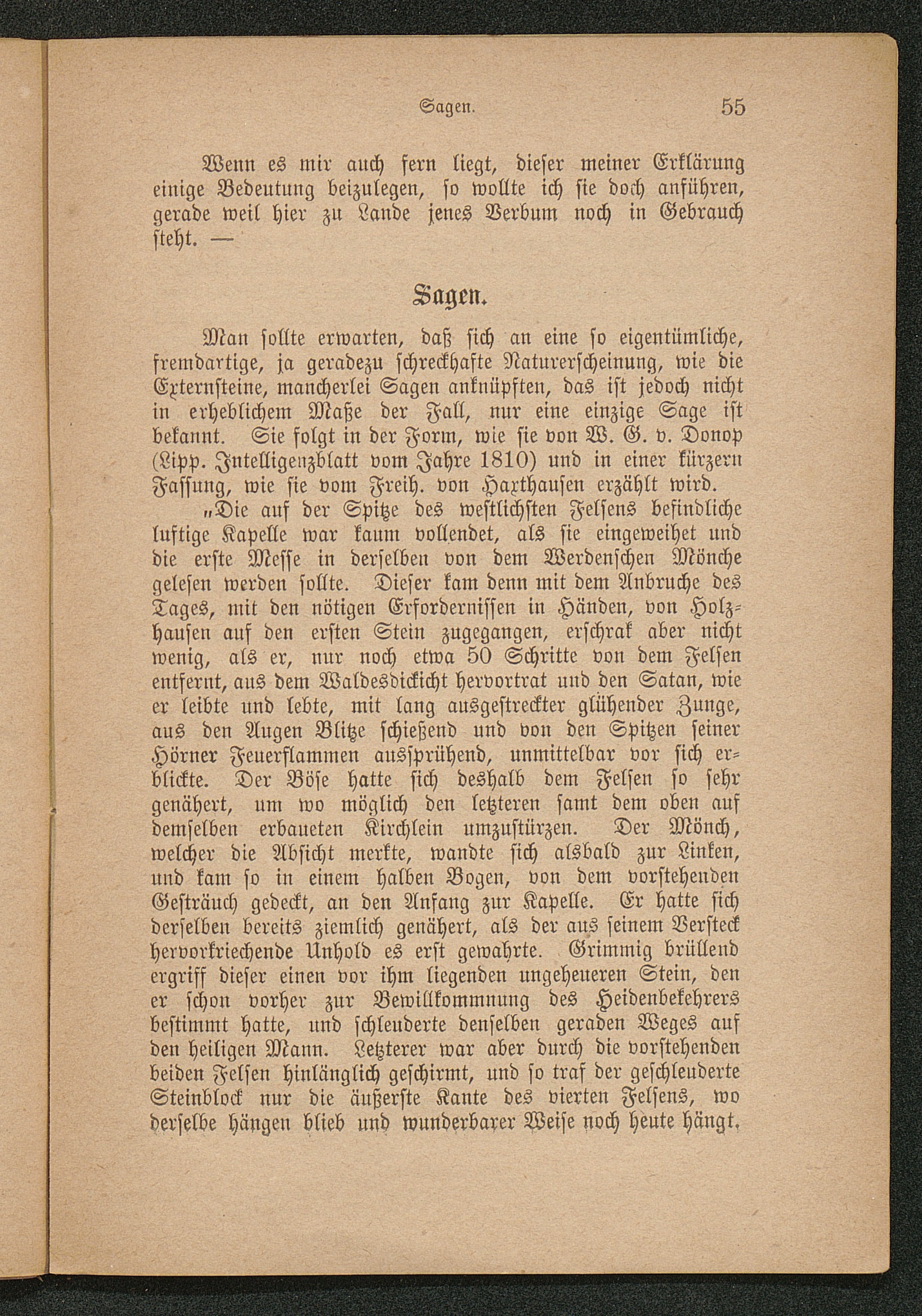 Sagen. 55

Wenn es mir auch fern liegt, dieser meiner Erklärung einige Bedeutung beizulegen, so wollte ich sie doch anführen, gerade weil hier zu Lande jenes Verbum noch in Gebrauch steht. —

Sagen.

Man sollte erwarten, daß sich an eine so eigentümliche, fremdartige, ja geradezu schreckhafte Naturerscheinung, wie die Externsteine, mancherlei Sagen anknüpften, das ist jedoch nicht in erheblichem Maße der Fall, nur eine einzige Sage ist bekannt. Sie folgt in der Form, wie sie von W. G. v. Donop (Lipp. Intelligenzblatt vom Jahre 1810) und in einer kürzern Fassung, wie sie vom Freih. von Haxthausen erzählt wird.

„Die auf der Spitze des westlichsten Felsens befindliche luftige Kapelle war kaum vollendet, als sie eingeweihet und die erste Messe in derselben von dem Werdenschen Mönche gelesen werden sollte. Dieser kam denn mit dem Anbruche des Tages, mit den nötigen Erfordernissen in Händen, von Holzhausen auf den ersten Stein zugegangen, erschrak aber nicht wenig, als er, nur noch etwa 50 Schritte von dem Felsen entfernt, aus dem Waldesdickicht hervortrat und den Satan, wie er leibte und lebte, mit lang ausgestreckter glühender Zunge, aus den Augen Blitze schießend und von den Spitzen seiner Hörner Feuerflammen aussprühend, unmittelbar vor sich erblickte. Der Böse hatte sich deshalb dem Felsen so sehr genähert, um wo möglich den letzteren samt dem oben auf demselben erbaueten Kirchlein umzustürzen. Der Mönch, welcher die Absicht merkte, wandte sich alsbald zur Linken, und kam so in einem halben Bogen, von dem vorstehenden Gesträuch gedeckt, an den Anfang zur Kapelle. Er hatte sich derselben bereits ziemlich genähert, als der aus seinem Versteck hervorkriechende Unhold es erst gewahrte. Grimmig brüllend ergriff dieser einen vor ihm liegenden ungeheueren Stein, den er schon vorher zur Bewillkommnung des Heidenbekehrers bestimmt hatte, und schleuderte denselben geraden Weges auf den heiligen Mann. Letzterer war aber durch die vorstehenden beiden Felsen hinlänglich geschirmt, und so traf der geschleuderte Steinblock nur die äußerste Kante des vierten Felsens, wo derselbe hängen blieb und wunderbarer Weise noch heute hängt.